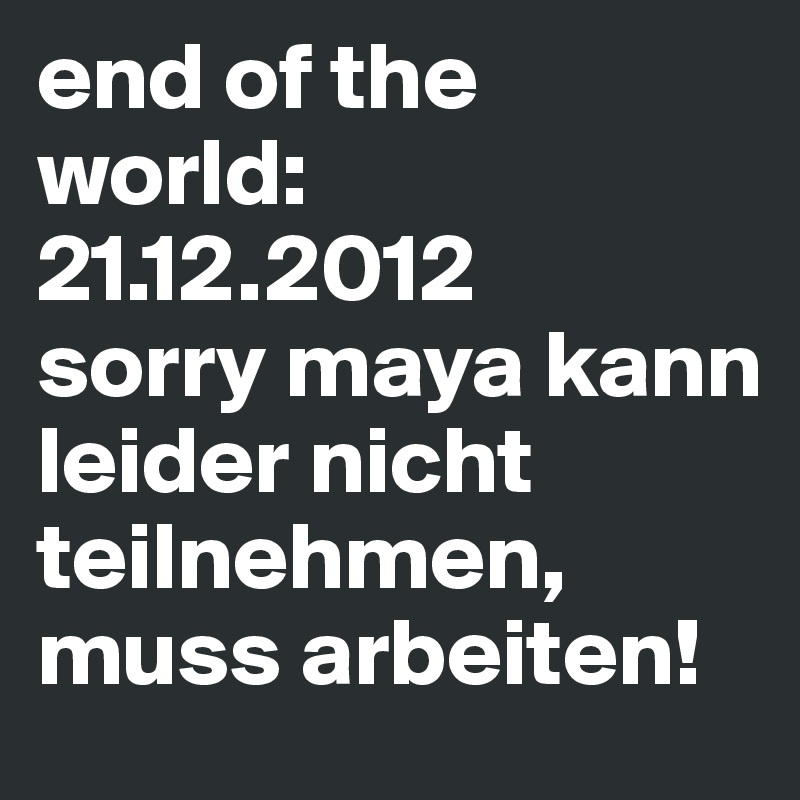 end of the world: 21.12.2012 sorry maya kann leider nicht teilnehmen, muss arbeiten!